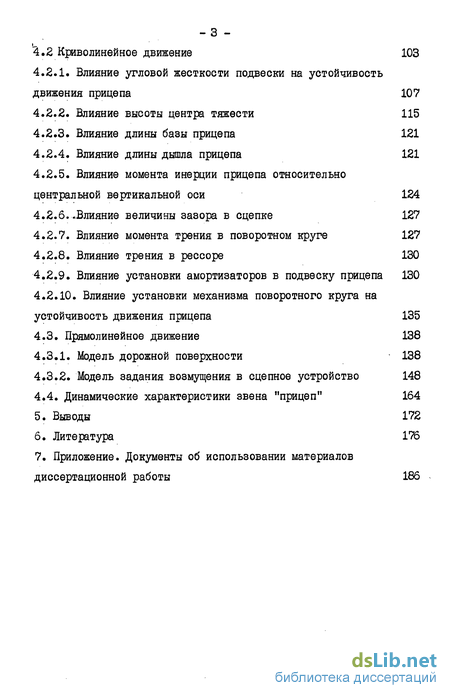 - 3 -

4.2 Криволинейное движение 103

4.2.1. Влияние угловой жесткости подвески на устойчивость движения прицепа 107

4.2.2. Влияние высоты центра тяжести 115

4.2.3. Влияние длины базы прицепа 121

4.2.4. Влияние длины дышла прицепа 121

4.2.5. Влияние момента инерции прицепа относительно центральной вертикальной оси 124

4.2.6. Влияние величины зазора в сцепке 127

4.2.7. Влияние момента трения в поворотном круге 127

4.2.8. Влияние трения в рессоре 130

4.2.9. Влияние установки амортизаторов в подвеску прицепа 130

4.2.10. Влияние установки механизма поворотного круга на устойчивость движения прицепа 135

4.3. Прямолинейное движение 138

4.3.1. Модель дорожной поверхности 138

4.3.2. Модель задания возмущения в сцепное устройство 148

4.4. Динамические характеристики звена "прицеп" 164

5. Выводы 172

6. Литература 176

7. Приложение. Документы об использовании материалов диссертационной работы 186

dsLib.net
библиотека диссертаций